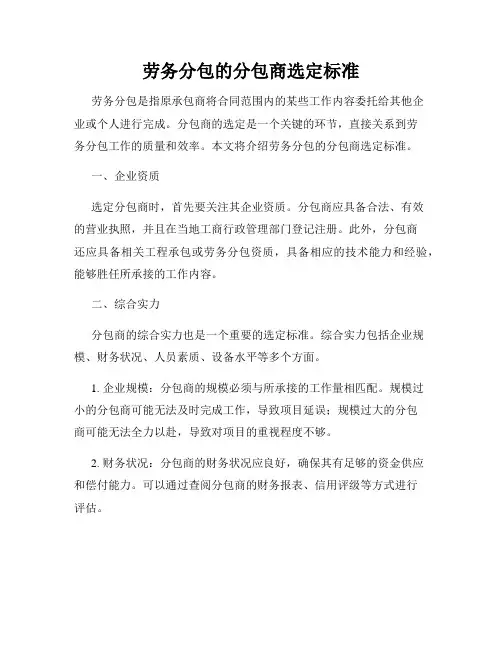 劳务分包的分包商选定标准

劳务分包是指原承包商将合同范围内的某些工作内容委托给其他企业或个人进行完成。分包商的选定是一个关键的环节，直接关系到劳务分包工作的质量和效率。本文将介绍劳务分包的分包商选定标准。

一、企业资质

选定分包商时，首先要关注其企业资质。分包商应具备合法、有效的营业执照，并且在当地工商行政管理部门登记注册。此外，分包商还应具备相关工程承包或劳务分包资质，具备相应的技术能力和经验，能够胜任所承接的工作内容。

二、综合实力

分包商的综合实力也是一个重要的选定标准。综合实力包括企业规模、财务状况、人员素质、设备水平等多个方面。

1. 企业规模：分包商的规模必须与所承接的工作量相匹配。规模过小的分包商可能无法及时完成工作，导致项目延误；规模过大的分包商可能无法全力以赴，导致对项目的重视程度不够。

2. 财务状况：分包商的财务状况应良好，确保其有足够的资金供应和偿付能力。可以通过查阅分包商的财务报表、信用评级等方式进行评估。